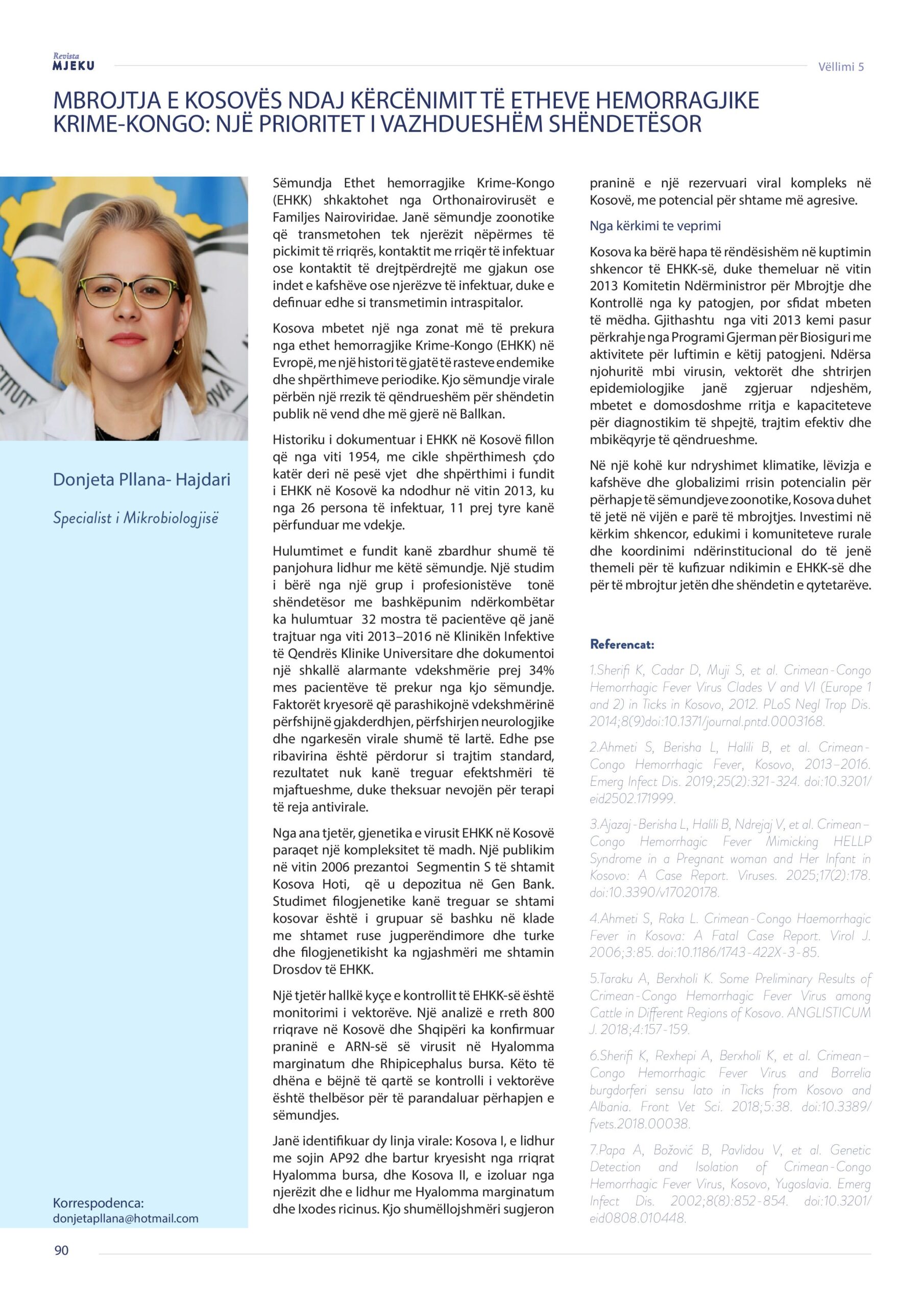 Revista
MJEKU

Vëllimi 5

MBROJTJA E KOSOVËS NDAJ KËRCËNIMIT TË ETHEVE HEMORRAGJIKE KRIME-KONGO: NJË PRIORITET I VAZHDUESHËM SHËNDETËSOR

Donjeta Pllana- Hajdari

Specialist i Mikrobiologjisë

Korrespodenca:
donjetapllana@hotmail.com

Sëmundja Ethet hemorragjike Krime-Kongo (EHKK) shkaktohet nga Orthonairovirusët e Familjes Nairoviridae. Janë sëmundje zoonotike që transmetohen tek njerëzit nëpërmes të pickimit të rriqrës, kontaktit me rriqër të infektuar ose kontaktit të drejtpërdrejtë me gjakun ose indet e kafshëve ose njerëzve të infektuar, duke e definuar edhe si transmetimin intraspitalor.

Kosova mbetet një nga zonat më të prekura nga ethet hemorragjike Krime-Kongo (EHKK) në Evropë, me një histori të gjatë të rasteve endemike dhe shpërthimeve periodike. Kjo sëmundje virale përbën një rrezik të qëndrueshëm për shëndetin publik në vend dhe më gjerë në Ballkan.

Historiku i dokumentuar i EHKK në Kosovë fillon që nga viti 1954, me cikle shpërthimesh çdo katër deri në pesë vjet dhe shpërthimi i fundit i EHKK në Kosovë ka ndodhur në vitin 2013, ku nga 26 persona të infektuar, 11 prej tyre kanë përfunduar me vdekje.

Hulumtimet e fundit kanë zbardhur shumë të panjohura lidhur me këtë sëmundje. Një studim i bërë nga një grup i profesionistëve tonë shëndetësor me bashkëpunim ndërkombëtar ka hulumtuar 32 mostra të pacientëve që janë trajtuar nga viti 2013–2016 në Klinikën Infektive të Qendrës Klinike Universitare dhe dokumentoi një shkallë alarmante vdekshmërie prej 34% mes pacientëve të prekur nga kjo sëmundje. Faktorët kryesorë që parashikojnë vdekshmërinë përfshijnë gjakderdhjen, përfshirjen neurologjike dhe ngarkesën virale shumë të lartë. Edhe pse ribavirina është përdorur si trajtim standard, rezultatet nuk kanë treguar efektshmëri të mjaftueshme, duke theksuar nevojën për terapi të reja antivirale.

Nga ana tjetër, gjenetika e virusit EHKK në Kosovë paraqet një kompleksitet të madh. Një publikim në vitin 2006 prezantoi Segmentin S të shtamit Kosova Hoti, që u depozitua në Gen Bank. Studimet filogjenetike kanë treguar se shtami kosovar është i grupuar së bashku në klade me shtamet ruse jugperëndimore dhe turke dhe filogjenetikisht ka ngjashmëri me shtamin Drosdov të EHKK.

Një tjetër hallkë kyçe e kontrollit të EHKK-së është monitorimi i vektorëve. Një analizë e rreth 800 rriqrave në Kosovë dhe Shqipëri ka konfirmuar praninë e ARN-së së virusit në Hyalomma marginatum dhe Rhipicephalus bursa. Këto të dhëna e bëjnë të qartë se kontrolli i vektorëve është thelbësor për të parandaluar përhapjen e sëmundjes.

Janë identifikuar dy linja virale: Kosova I, e lidhur me sojin AP92 dhe bartur kryesisht nga rriqrat Hyalomma bursa, dhe Kosova II, e izoluar nga njerëzit dhe e lidhur me Hyalomma marginatum dhe Ixodes ricinus. Kjo shumëllojshmëri sugjeron praninë e një rezervuari viral kompleks në Kosovë, me potencial për shtame më agresive.

Nga kërkimi te veprimi

Kosova ka bërë hapa të rëndësishëm në kuptimin shkencor të EHKK-së, duke themeluar në vitin 2013 Komitetin Ndërministror për Mbrojtje dhe Kontrollë nga ky patogjen, por sfidat mbeten të mëdha. Gjithashtu nga viti 2013 kemi pasur përkrahje nga Programi Gjerman për Biosiguri me aktivitete për luftimin e këtij patogjeni. Ndërsa njohuritë mbi virusin, vektorët dhe shtrirjen epidemiologjike janë zgjeruar ndjeshëm, mbetet e domosdoshme rritja e kapaciteteve për diagnostikim të shpejtë, trajtim efektiv dhe mbikëqyrje të qëndrueshme.

Në një kohë kur ndryshimet klimatike, lëvizja e kafshëve dhe globalizimi rrisin potencialin për përhapje të sëmundjeve zoonotike, Kosova duhet të jetë në vijën e parë të mbrojtjes. Investimi në kërkim shkencor, edukimi i komuniteteve rurale dhe koordinimi ndërinstitucional do të jenë themeli për të kufizuar ndikimin e EHKK-së dhe për të mbrojtur jetën dhe shëndetin e qytetarëve.

Referencat:

1.Sherifi K, Cadar D, Muji S, et al. Crimean-Congo Hemorrhagic Fever Virus Clades V and VI (Europe 1 and 2) in Ticks in Kosovo, 2012. PLoS Negl Trop Dis. 2014;8(9)doi:10.1371/journal.pntd.0003168.

2.Ahmeti S, Berisha L, Halili B, et al. Crimean-Congo Hemorrhagic Fever, Kosovo, 2013–2016. Emerg Infect Dis. 2019;25(2):321-324. doi:10.3201/eid2502.171999.

3.Ajazaj-Berisha L, Halili B, Ndrejaj V, et al. Crimean–Congo Hemorrhagic Fever Mimicking HELLP Syndrome in a Pregnant woman and Her Infant in Kosovo: A Case Report. Viruses. 2025;17(2):178. doi:10.3390/v17020178.

4.Ahmeti S, Raka L. Crimean-Congo Haemorrhagic Fever in Kosova: A Fatal Case Report. Virol J. 2006;3:85. doi:10.1186/1743-422X-3-85.

5.Taraku A, Berxholi K. Some Preliminary Results of Crimean-Congo Hemorrhagic Fever Virus among Cattle in Different Regions of Kosovo. ANGLISTICUM J. 2018;4:157-159.

6.Sherifi K, Rexhepi A, Berxholi K, et al. Crimean–Congo Hemorrhagic Fever Virus and Borrelia burgdorferi sensu lato in Ticks from Kosovo and Albania. Front Vet Sci. 2018;5:38. doi:10.3389/fvets.2018.00038.

7.Papa A, Božović B, Pavlidou V, et al. Genetic Detection and Isolation of Crimean-Congo Hemorrhagic Fever Virus, Kosovo, Yugoslavia. Emerg Infect Dis. 2002;8(8):852-854. doi:10.3201/eid0808.010448.

90